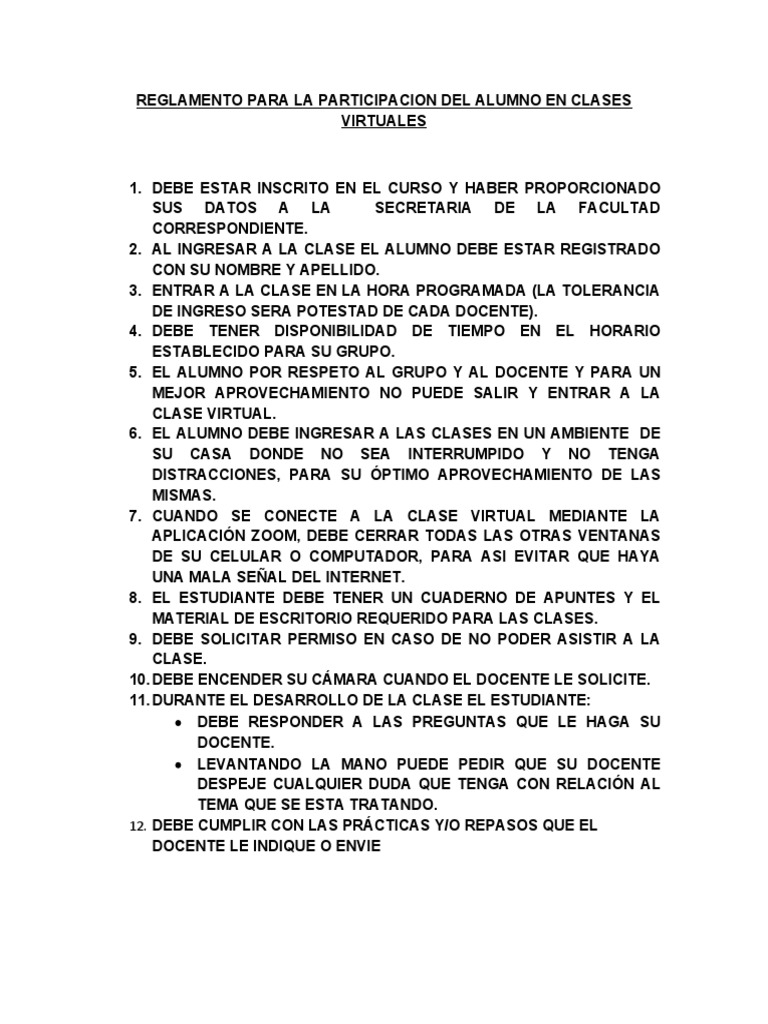 REGLAMENTO PARA LA PARTICIPACION DEL ALUMNO EN CLASES VIRTUALES

1. DEBE ESTAR INSCRITO EN EL CURSO Y HABER PROPORCIONADO SUS DATOS A LA SECRETARIA DE LA FACULTAD CORRESPONDIENTE.
2. AL INGRESAR A LA CLASE EL ALUMNO DEBE ESTAR REGISTRADO CON SU NOMBRE Y APELLIDO.
3. ENTRAR A LA CLASE EN LA HORA PROGRAMADA (LA TOLERANCIA DE INGRESO SERA POTESTAD DE CADA DOCENTE).
4. DEBE TENER DISPONIBILIDAD DE TIEMPO EN EL HORARIO ESTABLECIDO PARA SU GRUPO.
5. EL ALUMNO POR RESPETO AL GRUPO Y AL DOCENTE Y PARA UN MEJOR APROVECHAMIENTO NO PUEDE SALIR Y ENTRAR A LA CLASE VIRTUAL.
6. EL ALUMNO DEBE INGRESAR A LAS CLASES EN UN AMBIENTE DE SU CASA DONDE NO SEA INTERRUMPIDO Y NO TENGA DISTRACCIONES, PARA SU ÓPTIMO APROVECHAMIENTO DE LAS MISMAS.
7. CUANDO SE CONECTE A LA CLASE VIRTUAL MEDIANTE LA APLICACIÓN ZOOM, DEBE CERRAR TODAS LAS OTRAS VENTANAS DE SU CELULAR O COMPUTADOR, PARA ASI EVITAR QUE HAYA UNA MALA SEÑAL DEL INTERNET.
8. EL ESTUDIANTE DEBE TENER UN CUADERNO DE APUNTES Y EL MATERIAL DE ESCRITORIO REQUERIDO PARA LAS CLASES.
9. DEBE SOLICITAR PERMISO EN CASO DE NO PODER ASISTIR A LA CLASE.
10. DEBE ENCENDER SU CÁMARA CUANDO EL DOCENTE LE SOLICITE.
11. DURANTE EL DESARROLLO DE LA CLASE EL ESTUDIANTE:
• DEBE RESPONDER A LAS PREGUNTAS QUE LE HAGA SU DOCENTE.
• LEVANTANDO LA MANO PUEDE PEDIR QUE SU DOCENTE DESPEJE CUALQUIER DUDA QUE TENGA CON RELACIÓN AL TEMA QUE SE ESTA TRATANDO.
12. DEBE CUMPLIR CON LAS PRÁCTICAS Y/O REPASOS QUE EL DOCENTE LE INDIQUE O ENVIE